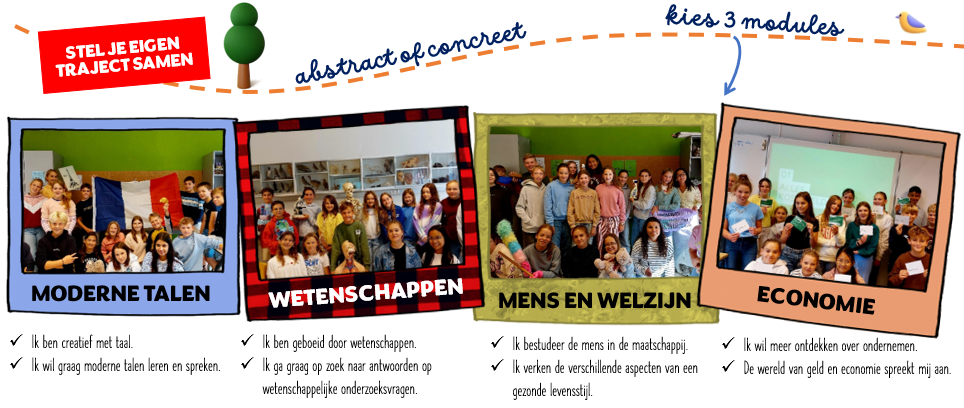 STEL JE EIGEN TRAJECT SAMEN

abstract of concreet

kies 3 modules

MODERNE TALEN

✓ Ik ben creatief met taal.
✓ Ik wil graag moderne talen leren en spreken.

WETENSCHAPPEN

✓ Ik ben geboeid door wetenschappen.
✓ Ik ga graag op zoek naar antwoorden op wetenschappelijke onderzoeksvragen.

MENS EN WELZIJN

✓ Ik bestudeer de mens in de maatschappij.
✓ Ik verken de verschillende aspecten van een gezonde levensstijl.

ECONOMIE

✓ Ik wil meer ontdekken over ondernemen.
✓ De wereld van geld en economie spreekt mij aan.